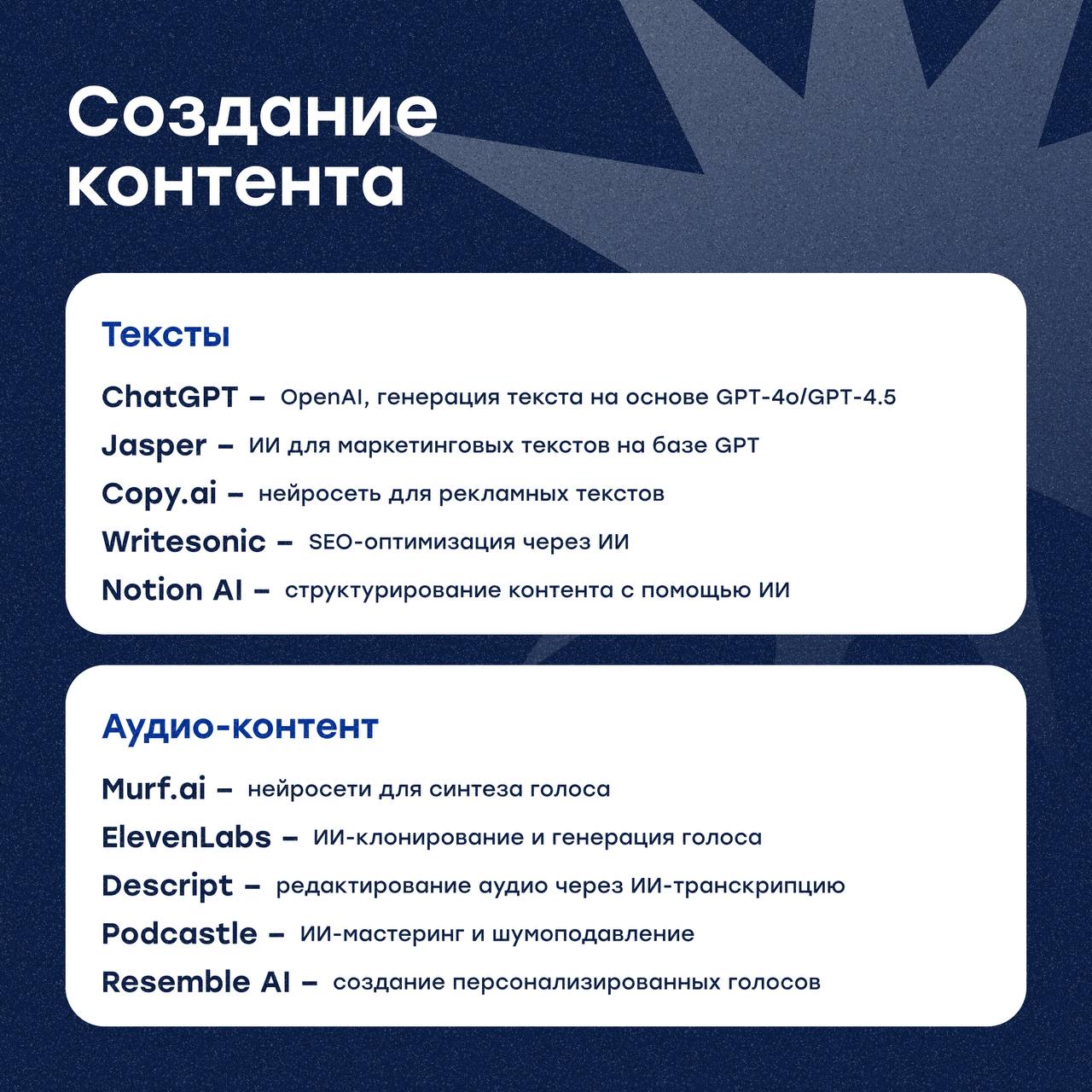 Создание контента

Тексты

ChatGPT – OpenAI, генерация текста на основе GPT-4o/GPT-4.5

Jasper – ИИ для маркетинговых текстов на базе GPT

Copy.ai – нейросеть для рекламных текстов

Writesonic – SEO-оптимизация через ИИ

Notion AI – структурирование контента с помощью ИИ

Аудио-контент

Murf.ai – нейросети для синтеза голоса

ElevenLabs – ИИ-клонирование и генерация голоса

Descript – редактирование аудио через ИИ-транскрипцию

Podcastle – ИИ-мастеринг и шумоподавление

Resemble AI – создание персонализированных голосов